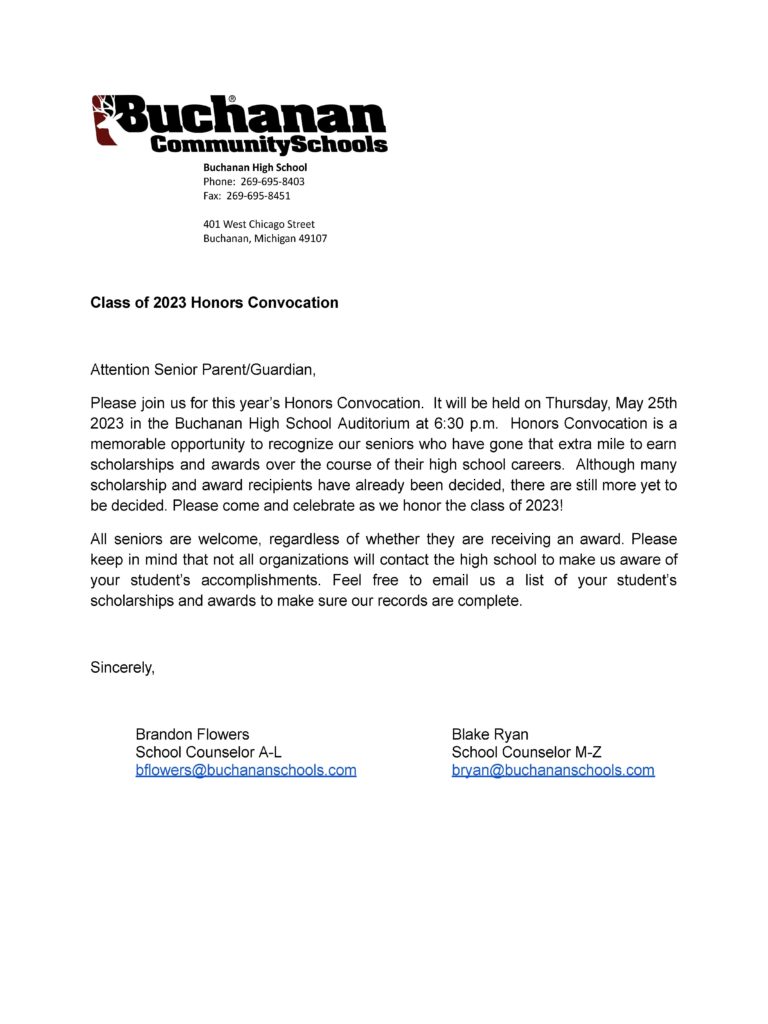 Buchanan®
CommunitySchools

Buchanan High School
Phone: 269-695-8403
Fax: 269-695-8451

401 West Chicago Street
Buchanan, Michigan 49107

Class of 2023 Honors Convocation

Attention Senior Parent/Guardian,

Please join us for this year's Honors Convocation. It will be held on Thursday, May 25th 2023 in the Buchanan High School Auditorium at 6:30 p.m. Honors Convocation is a memorable opportunity to recognize our seniors who have gone that extra mile to earn scholarships and awards over the course of their high school careers. Although many scholarship and award recipients have already been decided, there are still more yet to be decided. Please come and celebrate as we honor the class of 2023!

All seniors are welcome, regardless of whether they are receiving an award. Please keep in mind that not all organizations will contact the high school to make us aware of your student's accomplishments. Feel free to email us a list of your student's scholarships and awards to make sure our records are complete.

Sincerely,

Brandon Flowers
School Counselor A-L
bflowers@buchananschools.com

Blake Ryan
School Counselor M-Z
bryan@buchananschools.com